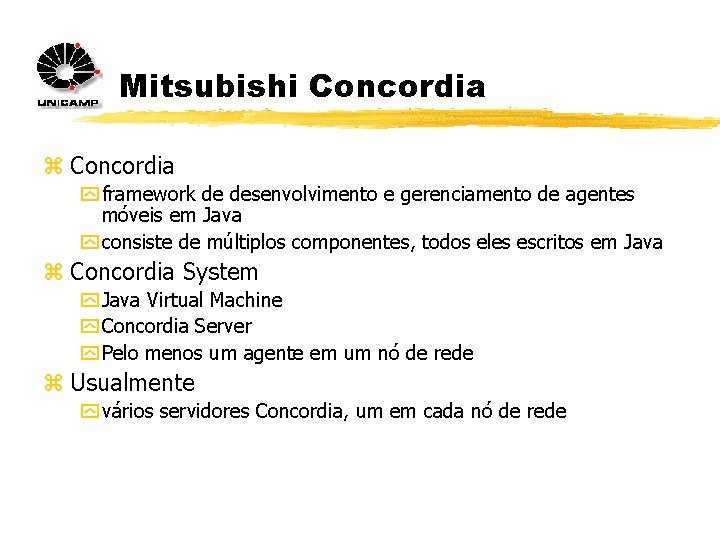 UNICAMP

Mitsubishi Concordia

Concordia
framework de desenvolvimento e gerenciamento de agentes móveis em Java
consiste de múltiplos componentes, todos eles escritos em Java

Concordia System
Java Virtual Machine
Concordia Server
Pelo menos um agente em um nó de rede

Usualmente
vários servidores Concordia, um em cada nó de rede